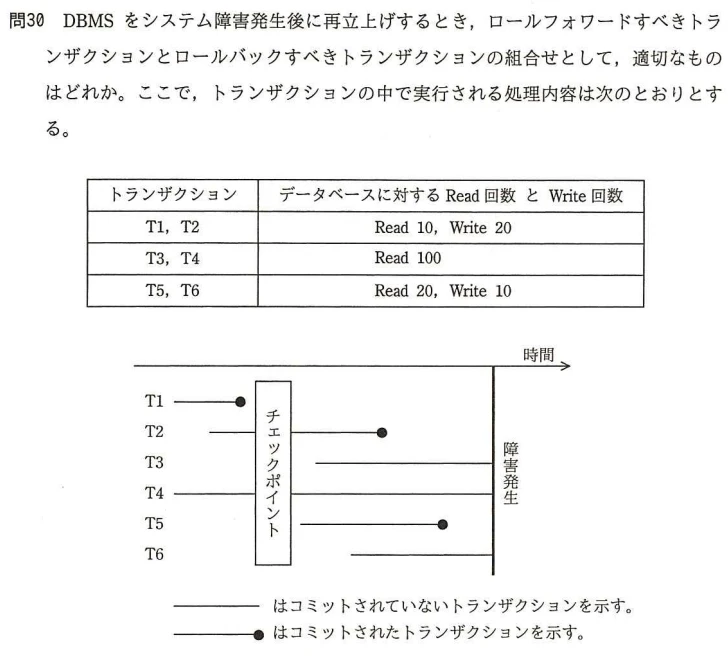 問30 DBMSをシステム障害発生後に再立上げするとき，ロールフォワードすべきトランザクションとロールバックすべきトランザクションの組合せとして，適切なものはどれか。ここで，トランザクションの中で実行される処理内容は次のとおりとする。

| トランザクション | データベースに対するRead回数 と Write回数 |
|---|---|
| T1，T2 | Read 10，Write 20 |
| T3，T4 | Read 100 |
| T5，T6 | Read 20，Write 10 |

時間
T1
T2
T3
T4
T5
T6
チェックポイント
障害発生

はコミットされていないトランザクションを示す。
はコミットされたトランザクションを示す。